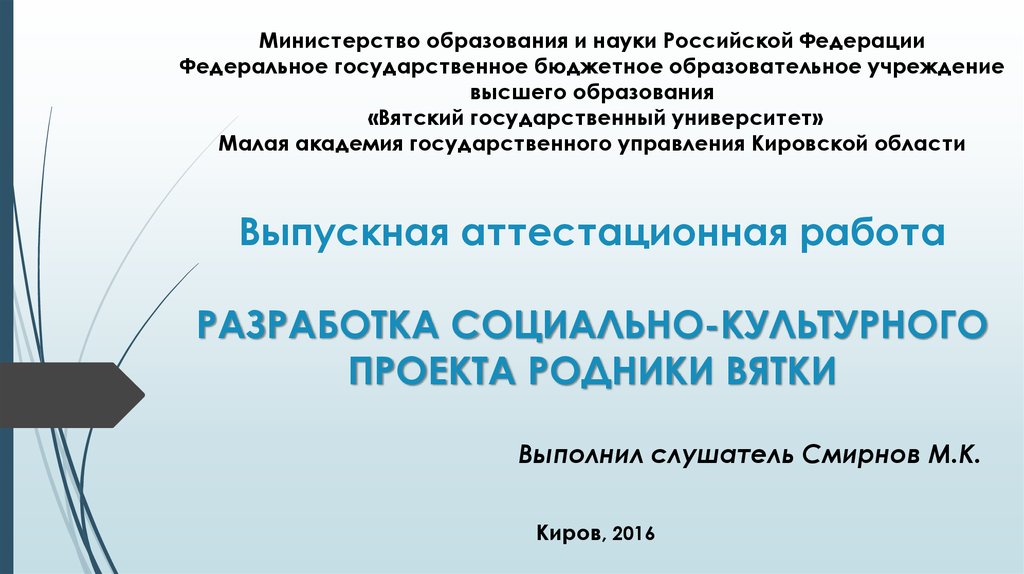 Министерство образования и науки Российской Федерации
Федеральное государственное бюджетное образовательное учреждение высшего образования
«Вятский государственный университет»
Малая академия государственного управления Кировской области

Выпускная аттестационная работа

РАЗРАБОТКА СОЦИАЛЬНО-КУЛЬТУРНОГО ПРОЕКТА РОДНИКИ ВЯТКИ

Выполнил слушатель Смирнов М.К.

Киров, 2016